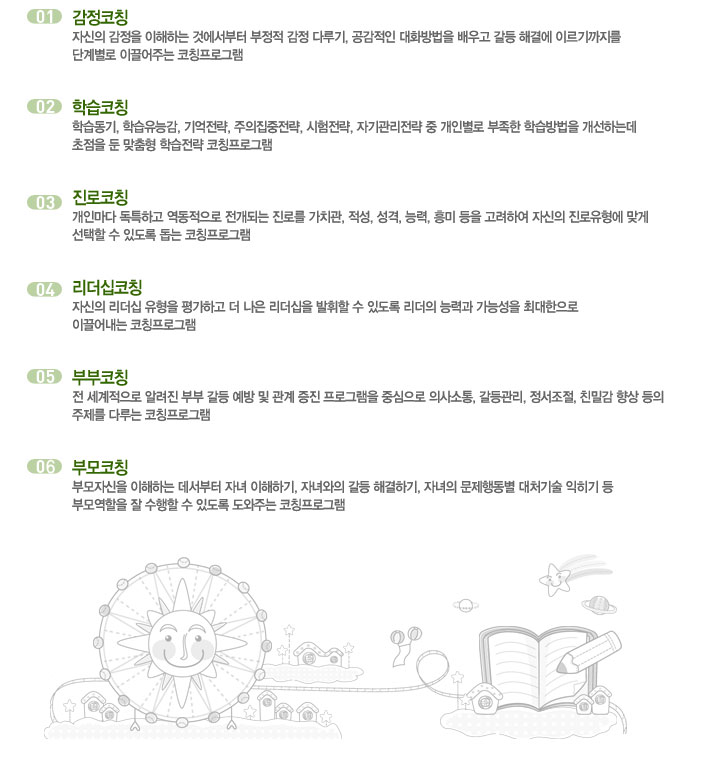 01 감정코칭
자신의 감정을 이해하는 것에서부터 부정적 감정 다루기, 공감적인 대화방법을 배우고 갈등 해결에 이르기까지를 단계별로 이끌어주는 코칭프로그램

02 학습코칭
학습동기, 학습유능감, 기억전략, 주의집중전략, 시험전략, 자기관리전략 중 개인별로 부족한 학습방법을 개선하는데 초점을 둔 맞춤형 학습전략 코칭프로그램

03 진로코칭
개인마다 독특하고 역동적으로 전개되는 진로를 가치관, 적성, 성격, 능력, 흥미 등을 고려하여 자신의 진로유형에 맞게 선택할 수 있도록 돕는 코칭프로그램

04 리더십코칭
자신의 리더십 유형을 평가하고 더 나은 리더십을 발휘할 수 있도록 리더의 능력과 가능성을 최대한으로 이끌어내는 코칭프로그램

05 부부코칭
전 세계적으로 알려진 부부 갈등 예방 및 관계 증진 프로그램을 중심으로 의사소통, 갈등관리, 정서조절, 친밀감 향상 등의 주제를 다루는 코칭프로그램

06 부모코칭
부모자신을 이해하는 데서부터 자녀 이해하기, 자녀와의 갈등 해결하기, 자녀의 문제행동별 대처기술 익히기 등 부모역할을 잘 수행할 수 있도록 도와주는 코칭프로그램